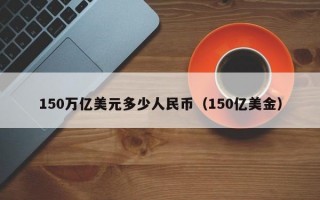 150万亿美元多少人民币（150亿美金）